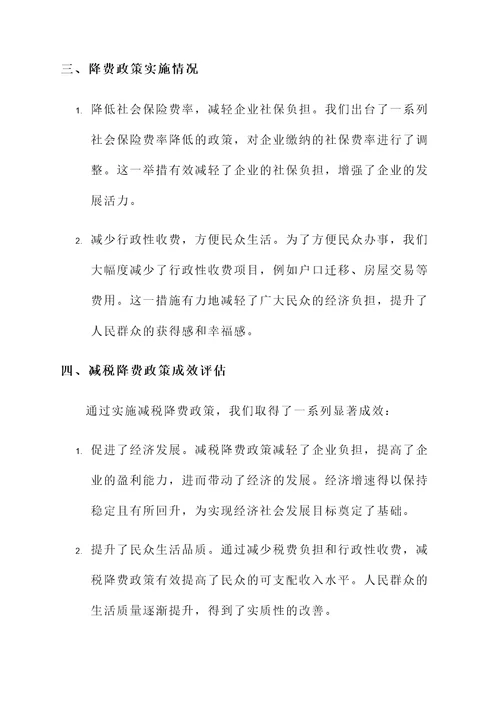 三、降费政策实施情况

1. 降低社会保险费率，减轻企业社保负担。我们出台了一系列社会保险费率降低的政策，对企业缴纳的社保费率进行了调整。这一举措有效减轻了企业的社保负担，增强了企业的发展活力。

2. 减少行政性收费，方便民众生活。为了方便民众办事，我们大幅度减少了行政性收费项目，例如户口迁移、房屋交易等费用。这一措施有力地减轻了广大民众的经济负担，提升了人民群众的获得感和幸福感。

四、减税降费政策成效评估

通过实施减税降费政策，我们取得了一系列显著成效：

1. 促进了经济发展。减税降费政策减轻了企业负担，提高了企业的盈利能力，进而带动了经济的发展。经济增速得以保持稳定且有所回升，为实现经济社会发展目标奠定了基础。

2. 提升了民众生活品质。通过减少税费负担和行政性收费，减税降费政策有效提高了民众的可支配收入水平。人民群众的生活质量逐渐提升，得到了实质性的改善。